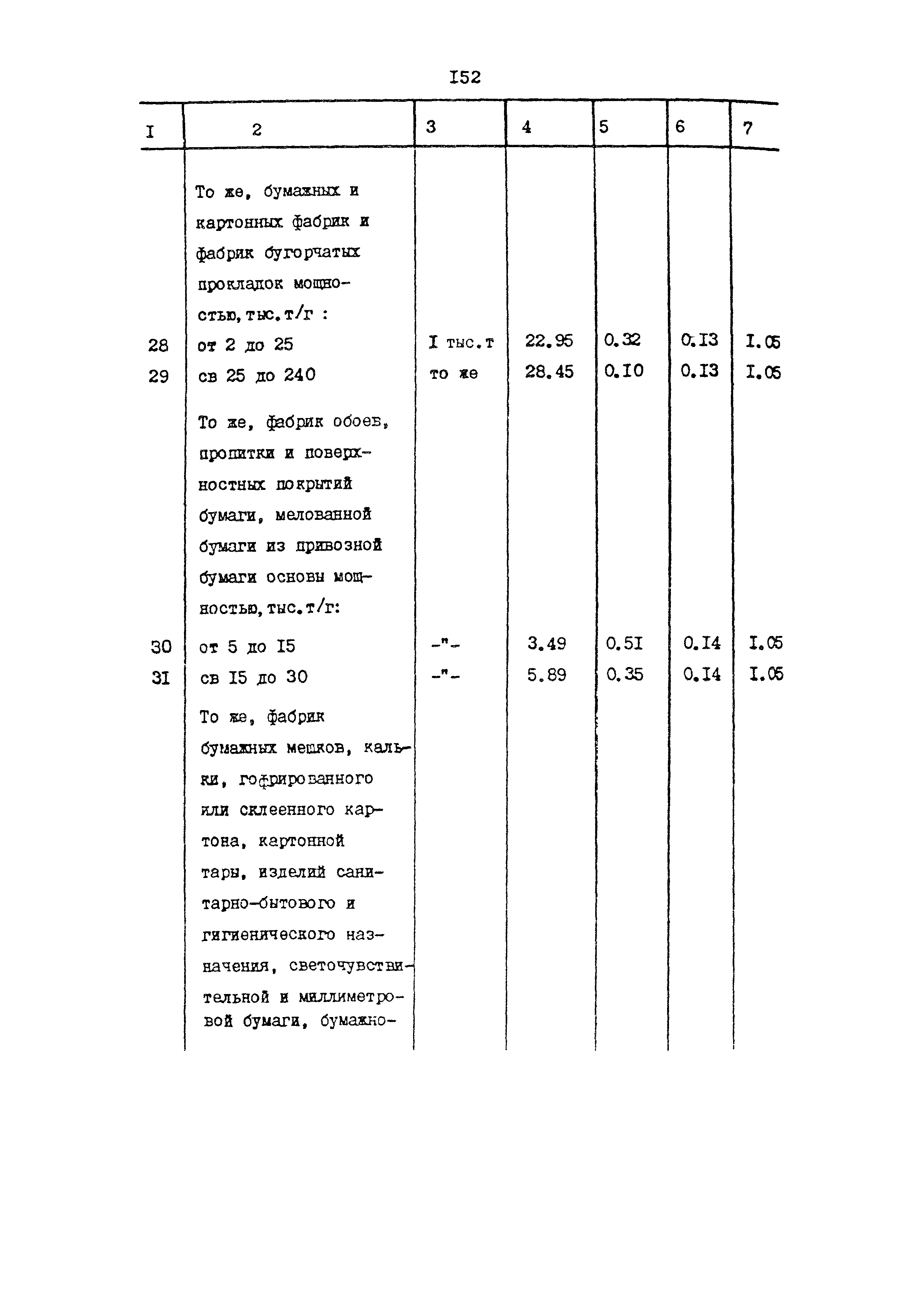 I52

| I | 2 | 3 | 4 | 5 | 6 | 7 |
|---|---|---|---|---|---|---|
| | То же, бумажных и картонных фабрик и фабрик бугорчатых прокладок мощностью, тыс.т/г : | | | | | |
| 28 | от 2 до 25 | I тыс.т | 22.95 | 0.32 | 0.I3 | I.05 |
| 29 | св 25 до 240 | то же | 28.45 | 0.I0 | 0.I3 | I.05 |
| | То же, фабрик обоев, пропитки и поверхностных покрытий бумаги, мелованной бумаги из привозной бумаги основы мощностью, тыс.т/г: | | | | | |
| 30 | от 5 до I5 | -"- | 3.49 | 0.5I | 0.I4 | I.05 |
| 3I | св I5 до 30 | -"- | 5.89 | 0.35 | 0.I4 | I.05 |
| | То же, фабрик бумажных мешков, кальки, гофрированного или склеенного картона, картонной тары, изделий санитарно-бытового и гигиенического назначения, светочувствительной и миллиметровой бумаги, бумажно- | | | | | |